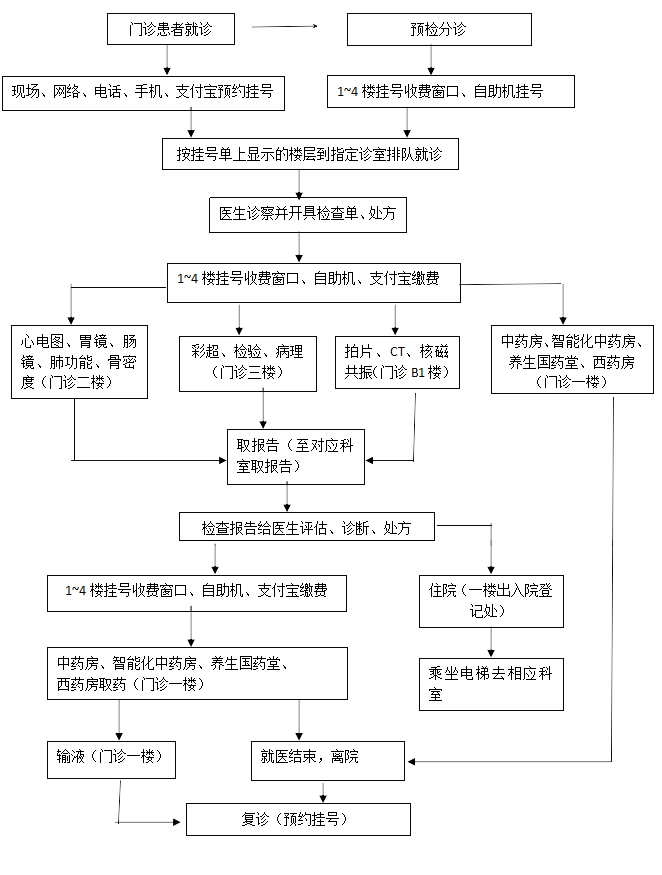 门诊患者就诊

预检分诊

现场、网络、电话、手机、支付宝预约挂号

1~4 楼挂号收费窗口、自助机挂号

按挂号单上显示的楼层到指定诊室排队就诊

医生诊察并开具检查单、处方

1~4 楼挂号收费窗口、自助机、支付宝缴费

心电图、胃镜、肠镜、肺功能、骨密度（门诊二楼）

彩超、检验、病理（门诊三楼）

拍片、CT、核磁共振（门诊 B1 楼）

中药房、智能化中药房、养生国药堂、西药房（门诊一楼）

取报告（至对应科室取报告）

检查报告给医生评估、诊断、处方

1~4 楼挂号收费窗口、自助机、支付宝缴费

住院（一楼出入院登记处）

中药房、智能化中药房、养生国药堂、西药房取药（门诊一楼）

乘坐电梯去相应科室

输液（门诊一楼）

就医结束，离院

复诊（预约挂号）